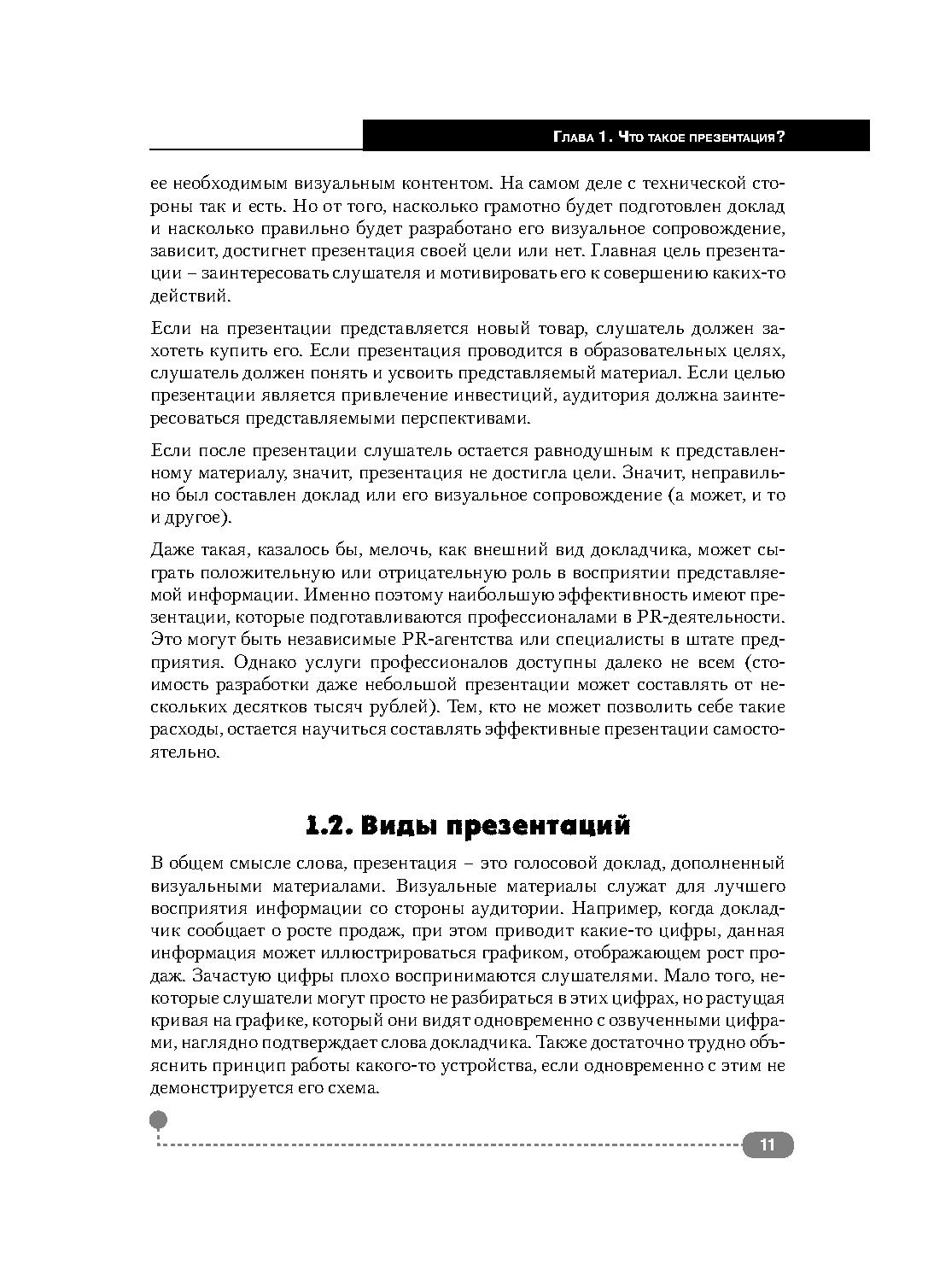 Глава 1. Что такое презентация?

ее необходимым визуальным контентом. На самом деле с технической стороны так и есть. Но от того, насколько грамотно будет подготовлен доклад и насколько правильно будет разработано его визуальное сопровождение, зависит, достигнет презентация своей цели или нет. Главная цель презентации – заинтересовать слушателя и мотивировать его к совершению каких-то действий.

Если на презентации представляется новый товар, слушатель должен захотеть купить его. Если презентация проводится в образовательных целях, слушатель должен понять и усвоить представляемый материал. Если целью презентации является привлечение инвестиций, аудитория должна заинтересоваться представляемыми перспективами.

Если после презентации слушатель остается равнодушным к представленному материалу, значит, презентация не достигла цели. Значит, неправильно был составлен доклад или его визуальное сопровождение (а может, и то и другое).

Даже такая, казалось бы, мелочь, как внешний вид докладчика, может сыграть положительную или отрицательную роль в восприятии представляемой информации. Именно поэтому наибольшую эффективность имеют презентации, которые подготавливаются профессионалами в PR-деятельности. Это могут быть независимые PR-агентства или специалисты в штате предприятия. Однако услуги профессионалов доступны далеко не всем (стоимость разработки даже небольшой презентации может составлять от нескольких десятков тысяч рублей). Тем, кто не может позволить себе такие расходы, остается научиться составлять эффективные презентации самостоятельно.

1.2. Виды презентаций

В общем смысле слова, презентация – это голосовой доклад, дополненный визуальными материалами. Визуальные материалы служат для лучшего восприятия информации со стороны аудитории. Например, когда докладчик сообщает о росте продаж, при этом приводит какие-то цифры, данная информация может иллюстрироваться графиком, отображающем рост продаж. Зачастую цифры плохо воспринимаются слушателями. Мало того, некоторые слушатели могут просто не разбираться в этих цифрах, но растущая кривая на графике, который они видят одновременно с озвученными цифрами, наглядно подтверждает слова докладчика. Также достаточно трудно объяснить принцип работы какого-то устройства, если одновременно с этим не демонстрируется его схема.

11